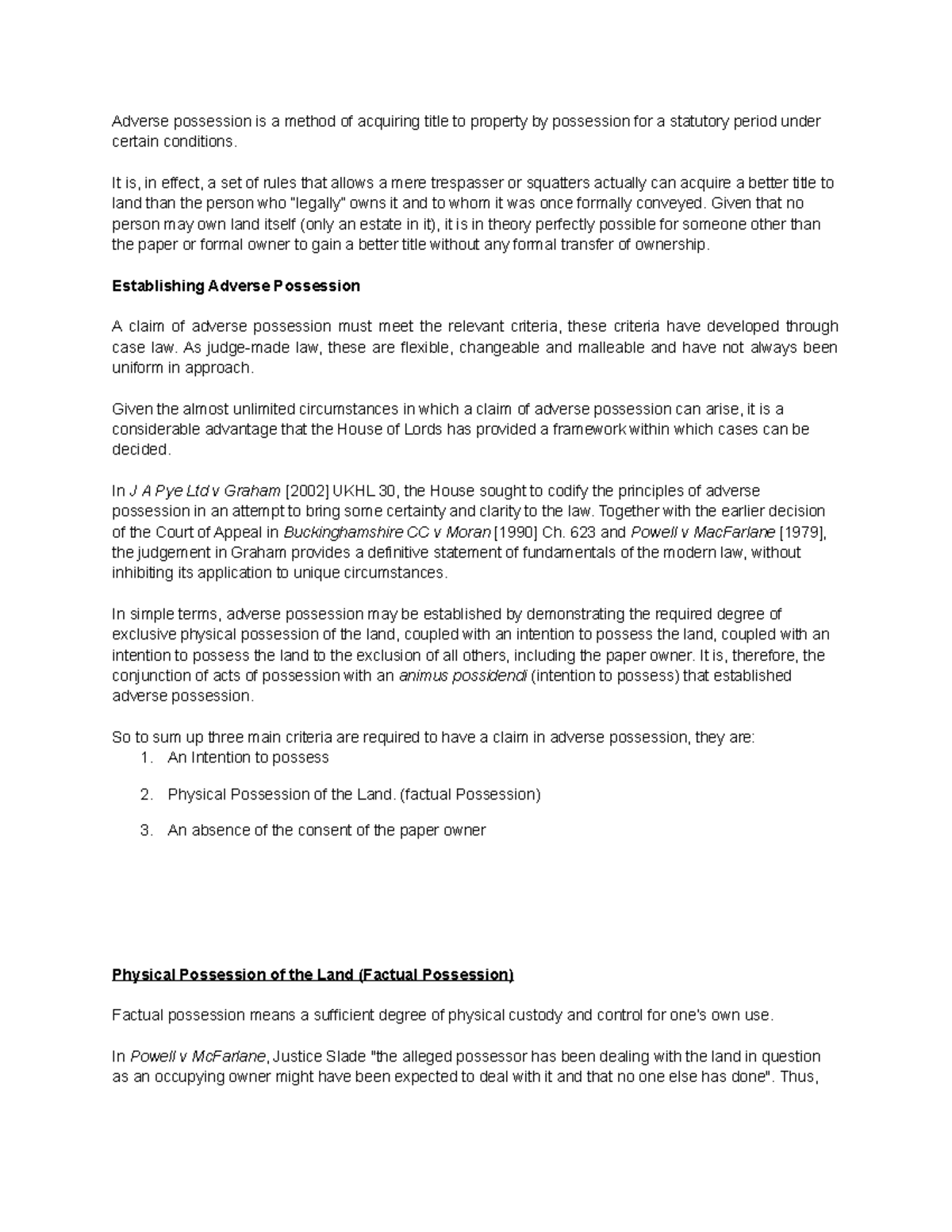 Adverse possession is a method of acquiring title to property by possession for a statutory period under certain conditions.

It is, in effect, a set of rules that allows a mere trespasser or squatters actually can acquire a better title to land than the person who "legally" owns it and to whom it was once formally conveyed. Given that no person may own land itself (only an estate in it), it is in theory perfectly possible for someone other than the paper or formal owner to gain a better title without any formal transfer of ownership.

Establishing Adverse Possession

A claim of adverse possession must meet the relevant criteria, these criteria have developed through case law. As judge-made law, these are flexible, changeable and malleable and have not always been uniform in approach.

Given the almost unlimited circumstances in which a claim of adverse possession can arise, it is a considerable advantage that the House of Lords has provided a framework within which cases can be decided.

In J A Pye Ltd v Graham [2002] UKHL 30, the House sought to codify the principles of adverse possession in an attempt to bring some certainty and clarity to the law. Together with the earlier decision of the Court of Appeal in Buckinghamshire CC v Moran [1990] Ch. 623 and Powell v MacFarlane [1979], the judgement in Graham provides a definitive statement of fundamentals of the modern law, without inhibiting its application to unique circumstances.

In simple terms, adverse possession may be established by demonstrating the required degree of exclusive physical possession of the land, coupled with an intention to possess the land, coupled with an intention to possess the land to the exclusion of all others, including the paper owner. It is, therefore, the conjunction of acts of possession with an animus possidendi (intention to possess) that established adverse possession.

So to sum up three main criteria are required to have a claim in adverse possession, they are:
1. An Intention to possess
2. Physical Possession of the Land. (factual Possession)
3. An absence of the consent of the paper owner

Physical Possession of the Land (Factual Possession)

Factual possession means a sufficient degree of physical custody and control for one's own use.

In Powell v McFarlane, Justice Slade "the alleged possessor has been dealing with the land in question as an occupying owner might have been expected to deal with it and that no one else has done". Thus,